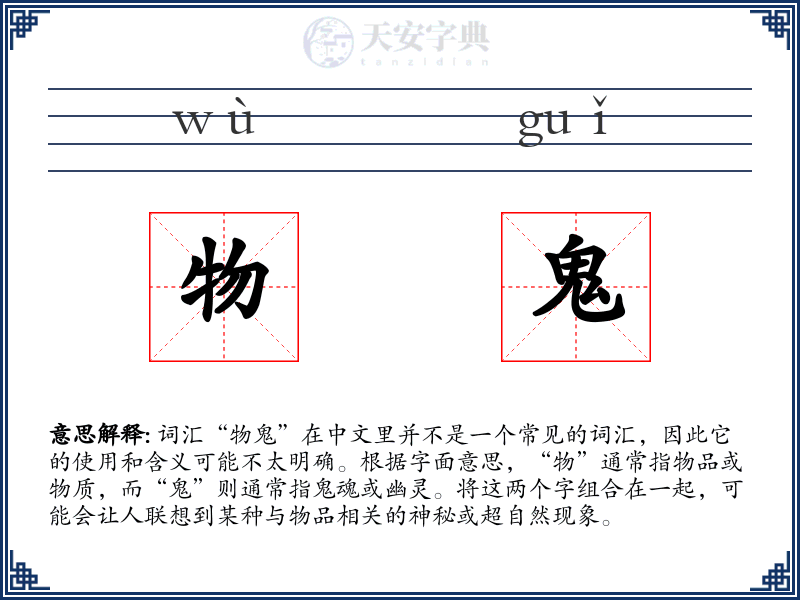 天安字典
tanzidian

wù guǐ

物 鬼

意思解释: 词汇“物鬼”在中文里并不是一个常见的词汇，因此它的使用和含义可能不太明确。根据字面意思，“物”通常指物品或物质，而“鬼”则通常指鬼魂或幽灵。将这两个字组合在一起，可能会让人联想到某种与物品相关的神秘或超自然现象。